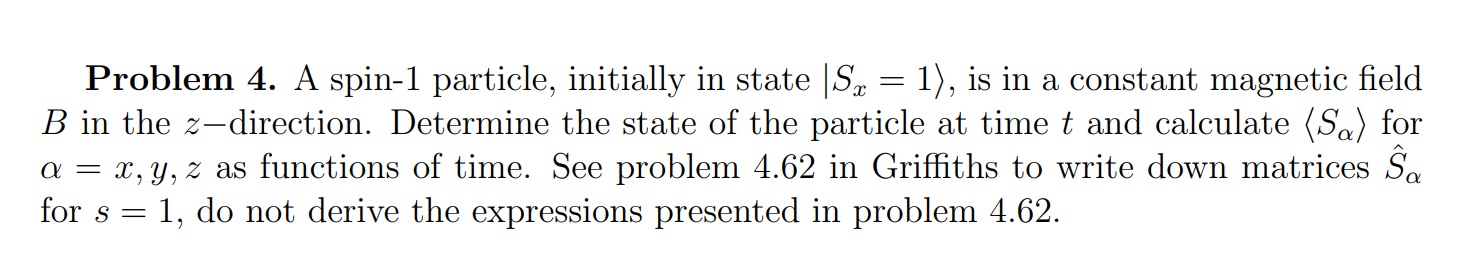 **Problem 4.** A spin-1 particle, initially in state $|S_x = 1\rangle$, is in a constant magnetic field $B$ in the $z-$direction. Determine the state of the particle at time $t$ and calculate $\langle S_\alpha \rangle$ for $\alpha = x, y, z$ as functions of time. See problem 4.62 in Griffiths to write down matrices $\hat{S}_\alpha$ for $s = 1$, do not derive the expressions presented in problem 4.62.